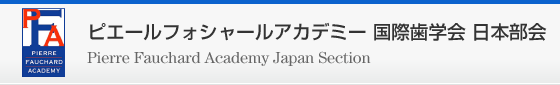 PFA
PIERRE
FAUCHARD
ACADEMY

ピエールフォシャールアカデミー 国際歯学会 日本部会
Pierre Fauchard Academy Japan Section